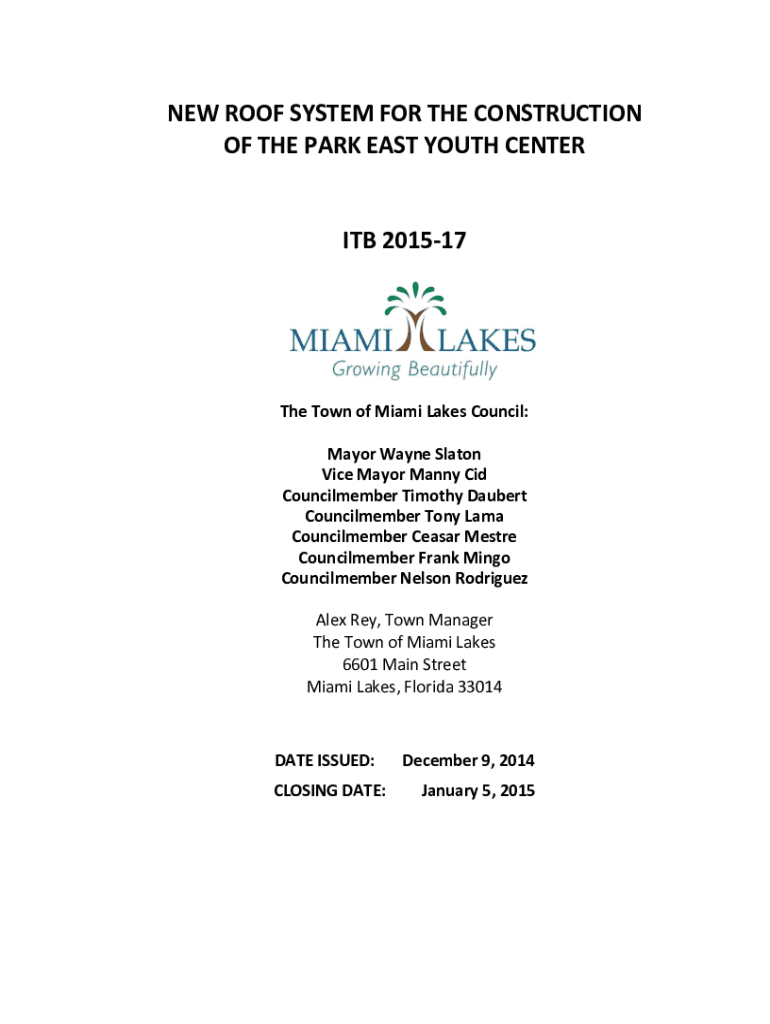 NEW ROOF SYSTEM FOR THE CONSTRUCTION OF THE PARK EAST YOUTH CENTER

ITB 2015-17

MIAMI LAKES
Growing Beautifully

The Town of Miami Lakes Council:

Mayor Wayne Slaton
Vice Mayor Manny Cid
Councilmember Timothy Daubert
Councilmember Tony Lama
Councilmember Ceasar Mestre
Councilmember Frank Mingo
Councilmember Nelson Rodriguez

Alex Rey, Town Manager
The Town of Miami Lakes
6601 Main Street
Miami Lakes, Florida 33014

DATE ISSUED: December 9, 2014
CLOSING DATE: January 5, 2015